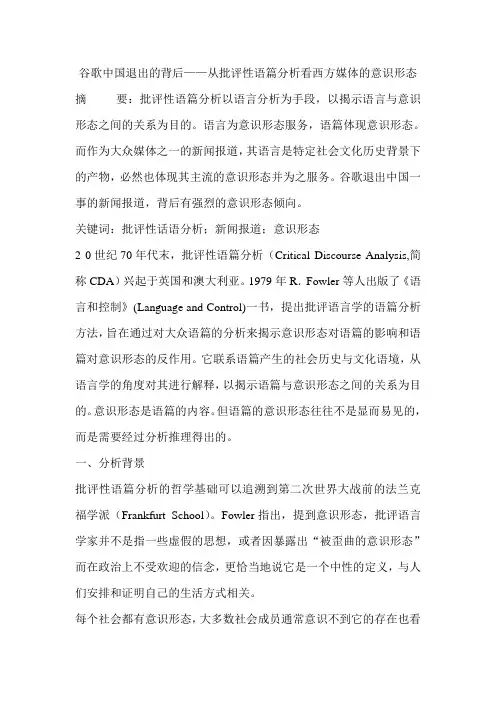 谷歌中国退出的背后——从批评性语篇分析看西方媒体的意识形态

摘　　要：批评性语篇分析以语言分析为手段，以揭示语言与意识形态之间的关系为目的。语言为意识形态服务，语篇体现意识形态。而作为大众媒体之一的新闻报道，其语言是特定社会文化历史背景下的产物，必然也体现其主流的意识形态并为之服务。谷歌退出中国一事的新闻报道，背后有强烈的意识形态倾向。

关键词：批评性话语分析；新闻报道；意识形态

2 0 世纪 70 年代末，批评性语篇分析（Critical Discourse Analysis,简称 CDA）兴起于英国和澳大利亚。1979 年 R. Fowler 等人出版了《语言和控制》(Language and Control)一书，提出批评语言学的语篇分析方法，旨在通过对大众语篇的分析来揭示意识形态对语篇的影响和语篇对意识形态的反作用。它联系语篇产生的社会历史与文化语境，从语言学的角度对其进行解释，以揭示语篇与意识形态之间的关系为目的。意识形态是语篇的内容。但语篇的意识形态往往不是显而易见的，而是需要经过分析推理得出的。

一、分析背景

批评性语篇分析的哲学基础可以追溯到第二次世界大战前的法兰克福学派（Frankfurt School)。Fowler 指出，提到意识形态，批评语言学家并不是指一些虚假的思想，或者因暴露出“被歪曲的意识形态”而在政治上不受欢迎的信念，更恰当地说它是一个中性的定义，与人们安排和证明自己的生活方式相关。

每个社会都有意识形态，大多数社会成员通常意识不到它的存在也看